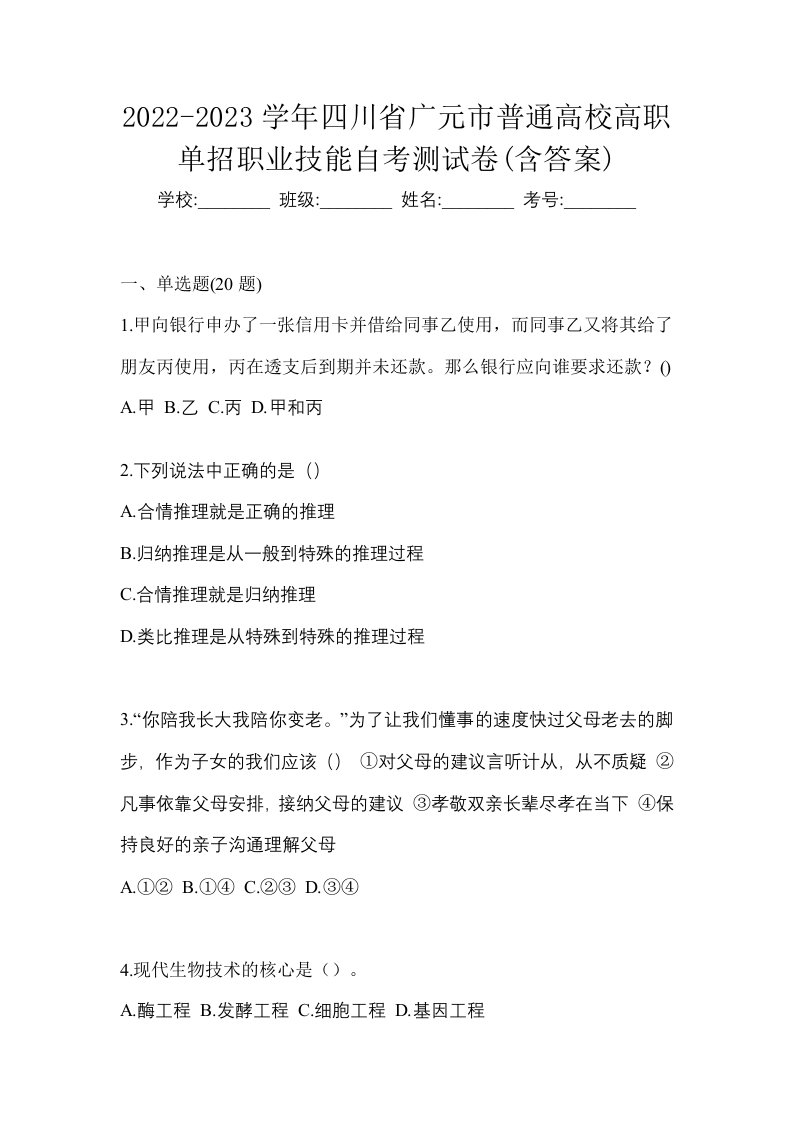 2022-2023 学年四川省广元市普通高校高职单招职业技能自考测试卷(含答案)

学校:________ 班级:________ 姓名:________ 考号:________

一、单选题(20 题)

1.甲向银行申办了一张信用卡并借给同事乙使用，而同事乙又将其给了朋友丙使用，丙在透支后到期并未还款。那么银行应向谁要求还款？()

A.甲 B.乙 C.丙 D.甲和丙

2.下列说法中正确的是（）

A.合情推理就是正确的推理

B.归纳推理是从一般到特殊的推理过程

C.合情推理就是归纳推理

D.类比推理是从特殊到特殊的推理过程

3.“你陪我长大我陪你变老。”为了让我们懂事的速度快过父母老去的脚步，作为子女的我们应该（） ①对父母的建议言听计从，从不质疑 ②凡事依靠父母安排，接纳父母的建议 ③孝敬双亲长辈尽孝在当下 ④保持良好的亲子沟通理解父母

A.①② B.①④ C.②③ D.③④

4.现代生物技术的核心是（）。

A.酶工程 B.发酵工程 C.细胞工程 D.基因工程